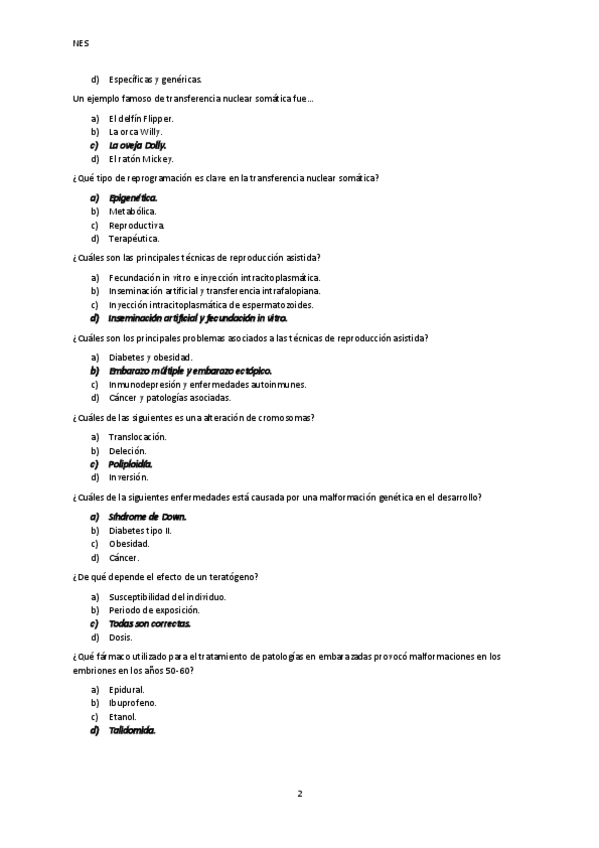 NES

d) Específicas y genéricas.

Un ejemplo famoso de transferencia nuclear somática fue…

a) El delfín Flipper.
b) La orca Willy.
c) La oveja Dolly.
d) El ratón Mickey.

¿Qué tipo de reprogramación es clave en la transferencia nuclear somática?

a) Epigenética.
b) Metabólica.
c) Reproductiva.
d) Terapéutica.

¿Cuáles son las principales técnicas de reproducción asistida?

a) Fecundación in vitro e inyección intracitoplasmática.
b) Inseminación artificial y transferencia intrafalopiana.
c) Inyección intracitoplasmática de espermatozoides.
d) Inseminación artificial y fecundación in vitro.

¿Cuáles son los principales problemas asociados a las técnicas de reproducción asistida?

a) Diabetes y obesidad.
b) Embarazo múltiple y embarazo ectópico.
c) Inmunodepresión y enfermedades autoinmunes.
d) Cáncer y patologías asociadas.

¿Cuáles de las siguientes es una alteración de cromosomas?

a) Translocación.
b) Deleción.
c) Poliploidía.
d) Inversión.

¿Cuáles de la siguientes enfermedades está causada por una malformación genética en el desarrollo?

a) Síndrome de Down.
b) Diabetes tipo II.
c) Obesidad.
d) Cáncer.

¿De qué depende el efecto de un teratógeno?

a) Susceptibilidad del individuo.
b) Periodo de exposición.
c) Todas son correctas.
d) Dosis.

¿Qué fármaco utilizado para el tratamiento de patologías en embarazadas provocó malformaciones en los embriones en los años 50-60?

a) Epidural.
b) Ibuprofeno.
c) Etanol.
d) Talidomida.

2